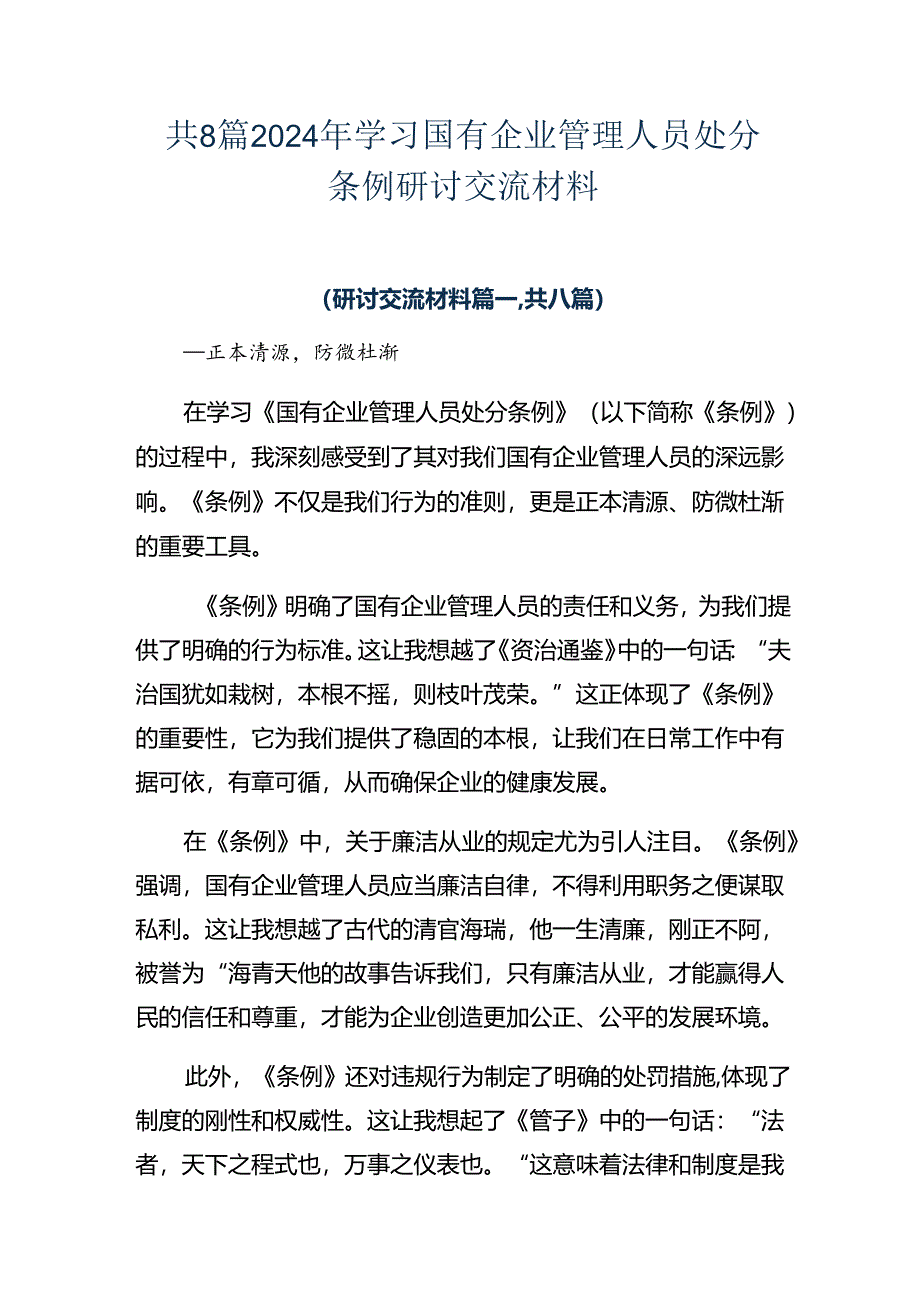 共8篇2024年学习国有企业管理人员处分条例研讨交流材料

(研讨交流材料篇一,共八篇)

—正本清源，防微杜渐

在学习《国有企业管理人员处分条例》（以下简称《条例》）的过程中，我深刻感受到了其对我们国有企业管理人员的深远影响。《条例》不仅是我们行为的准则，更是正本清源、防微杜渐的重要工具。

《条例》明确了国有企业管理人员的责任和义务，为我们提供了明确的行为标准。这让我想越了《资治通鉴》中的一句话：“夫治国犹如栽树，本根不摇，则枝叶茂荣。”这正体现了《条例》的重要性，它为我们提供了稳固的本根，让我们在日常工作中有据可依，有章可循，从而确保企业的健康发展。

在《条例》中，关于廉洁从业的规定尤为引人注目。《条例》强调，国有企业管理人员应当廉洁自律，不得利用职务之便谋取私利。这让我想越了古代的清官海瑞，他一生清廉，刚正不阿，被誉为“海青天他的故事告诉我们，只有廉洁从业，才能赢得人民的信任和尊重，才能为企业创造更加公正、公平的发展环境。

此外，《条例》还对违规行为制定了明确的处罚措施,体现了制度的刚性和权威性。这让我想起了《管子》中的一句话：“法者，天下之程式也，万事之仪表也。“这意味着法律和制度是我